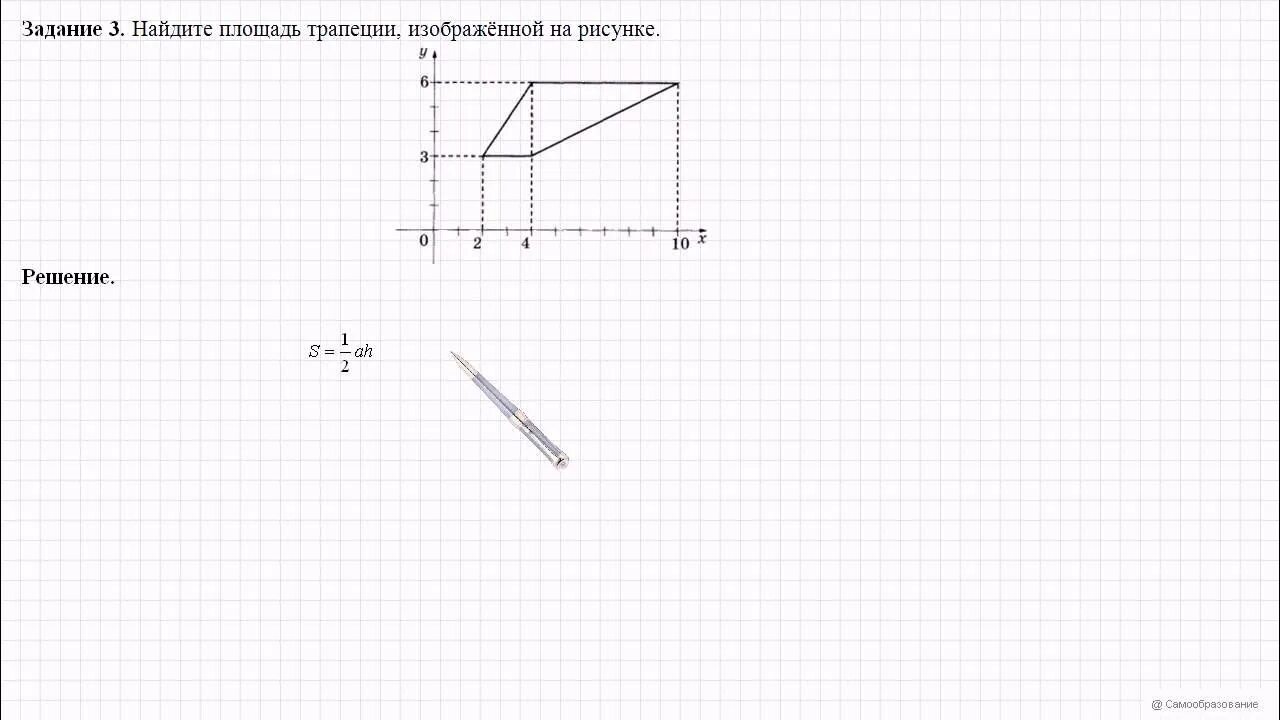 **Задание 3.** Найдите площадь трапеции, изображённой на рисунке.

y
6
3
0
2
4
10
x

**Решение.**

$S = \frac{1}{2}ah$

@ Самообразование